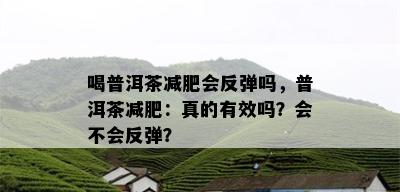 喝普洱茶减肥会反弹吗，普洱茶减肥：真的有效吗？会不会反弹？